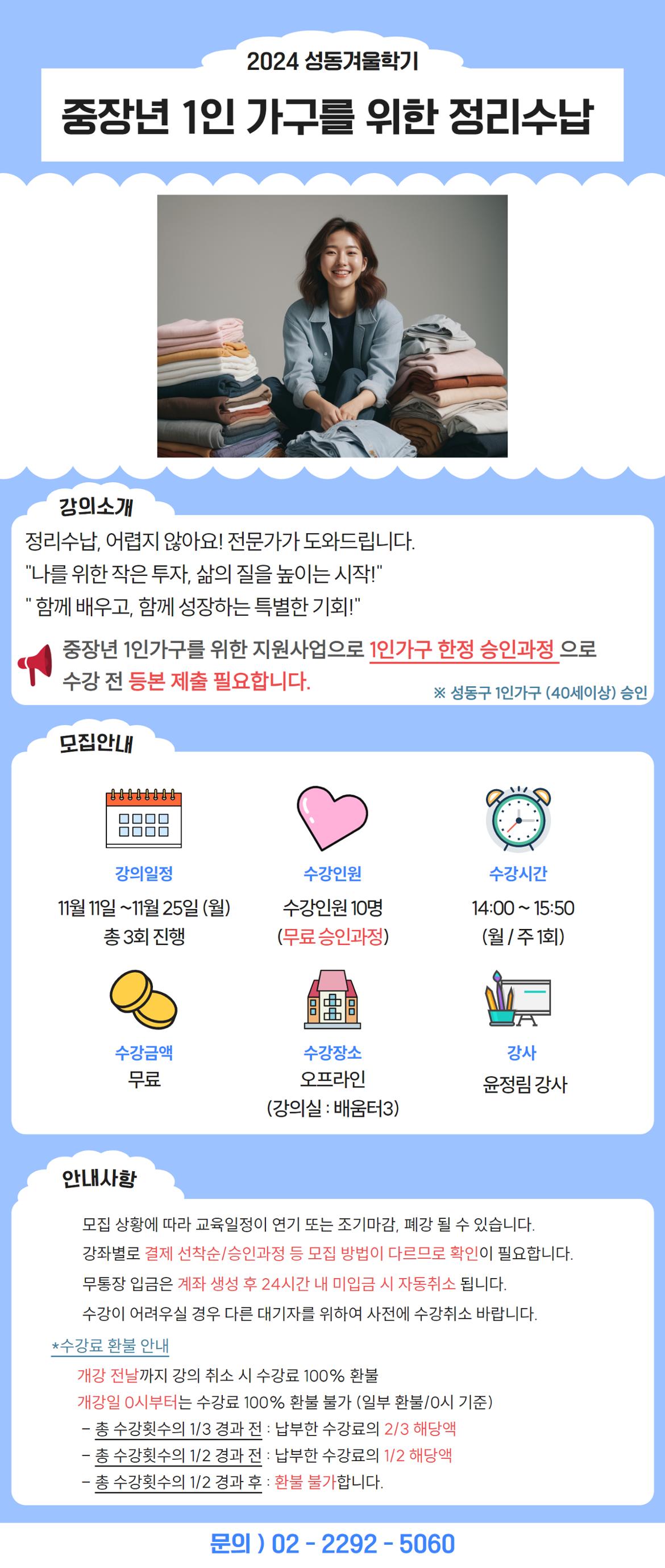 2024 성동겨울학기

중장년 1인 가구를 위한 정리수납

강의소개

정리수납, 어렵지 않아요! 전문가가 도와드립니다.
"나를 위한 작은 투자, 삶의 질을 높이는 시작!"
" 함께 배우고, 함께 성장하는 특별한 기회!"

중장년 1인가구를 위한 지원사업으로 1인가구 한정 승인과정 으로 수강 전 등본 제출 필요합니다.

※ 성동구 1인가구 (40세이상) 승인

모집안내

강의일정
11월 11일 ~11월 25일 (월)
총 3회 진행

수강인원
수강인원 10명
(무료 승인과정)

수강시간
14:00 ~ 15:50
(월 / 주 1회)

수강금액
무료

수강장소
오프라인
(강의실 : 배움터3)

강사
윤정림 강사

안내사항

모집 상황에 따라 교육일정이 연기 또는 조기마감, 폐강 될 수 있습니다.
강좌별로 결제 선착순/승인과정 등 모집 방법이 다르므로 확인이 필요합니다.
무통장 입금은 계좌 생성 후 24시간 내 미입금 시 자동취소 됩니다.
수강이 어려우실 경우 다른 대기자를 위하여 사전에 수강취소 바랍니다.

*수강료 환불 안내
개강 전날까지 강의 취소 시 수강료 100% 환불
개강일 0시부터는 수강료 100% 환불 불가 (일부 환불/0시 기준)
- 총 수강횟수의 1/3 경과 전 : 납부한 수강료의 2/3 해당액
- 총 수강횟수의 1/2 경과 전 : 납부한 수강료의 1/2 해당액
- 총 수강횟수의 1/2 경과 후 : 환불 불가합니다.

문의 ) 02 - 2292 - 5060